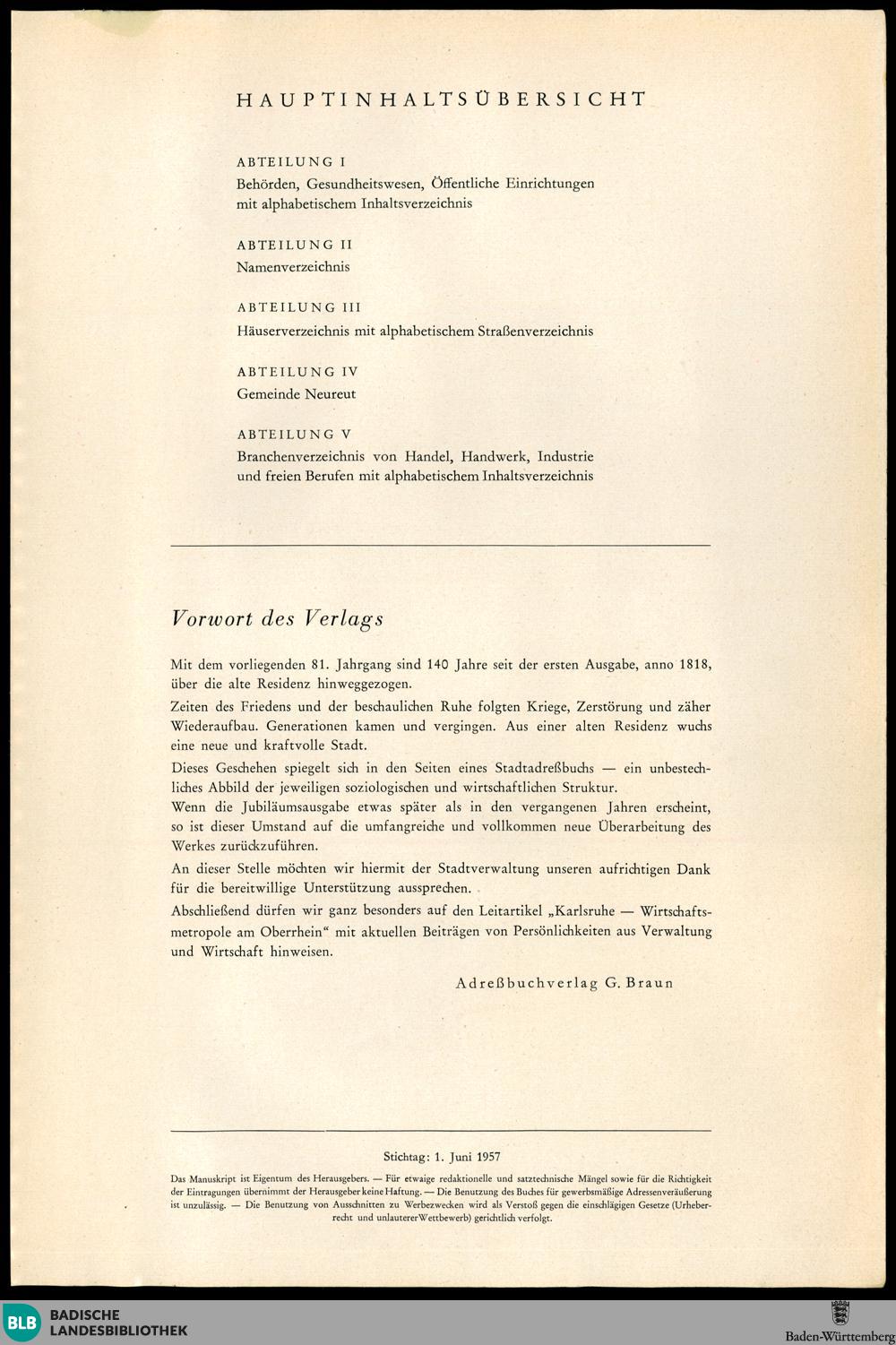 HAUPTINHALTSÜBERSICHT

ABTEILUNG I
Behörden, Gesundheitswesen, Öffentliche Einrichtungen mit alphabetischem Inhaltsverzeichnis

ABTEILUNG II
Namenverzeichnis

ABTEILUNG III
Häuserverzeichnis mit alphabetischem Straßenverzeichnis

ABTEILUNG IV
Gemeinde Neureut

ABTEILUNG V
Branchenverzeichnis von Handel, Handwerk, Industrie und freien Berufen mit alphabetischem Inhaltsverzeichnis

Vorwort des Verlags

Mit dem vorliegenden 81. Jahrgang sind 140 Jahre seit der ersten Ausgabe, anno 1818, über die alte Residenz hinweggezogen.

Zeiten des Friedens und der beschaulichen Ruhe folgten Kriege, Zerstörung und zäher Wiederaufbau. Generationen kamen und vergingen. Aus einer alten Residenz wuchs eine neue und kraftvolle Stadt.

Dieses Geschehen spiegelt sich in den Seiten eines Stadtadreßbuchs — ein unbestechliches Abbild der jeweiligen soziologischen und wirtschaftlichen Struktur.

Wenn die Jubiläumsausgabe etwas später als in den vergangenen Jahren erscheint, so ist dieser Umstand auf die umfangreiche und vollkommen neue Überarbeitung des Werkes zurückzuführen.

An dieser Stelle möchten wir hiermit der Stadtverwaltung unseren aufrichtigen Dank für die bereitwillige Unterstützung aussprechen.

Abschließend dürfen wir ganz besonders auf den Leitartikel „Karlsruhe — Wirtschaftsmetropole am Oberrhein“ mit aktuellen Beiträgen von Persönlichkeiten aus Verwaltung und Wirtschaft hinweisen.

Adreßbuchverlag G. Braun

Stichtag: 1. Juni 1957

Das Manuskript ist Eigentum des Herausgebers. — Für etwaige redaktionelle und satztechnische Mängel sowie für die Richtigkeit der Eintragungen übernimmt der Herausgeber keine Haftung. — Die Benutzung des Buches für gewerbsmäßige Adressenveräußerung ist unzulässig. — Die Benutzung von Ausschnitten zu Werbezwecken wird als Verstoß gegen die einschlägigen Gesetze (Urheberrecht und unlauterer Wettbewerb) gerichtlich verfolgt.

BLB BADISCHE LANDESBIBLIOTHEK

Baden-Württemberg